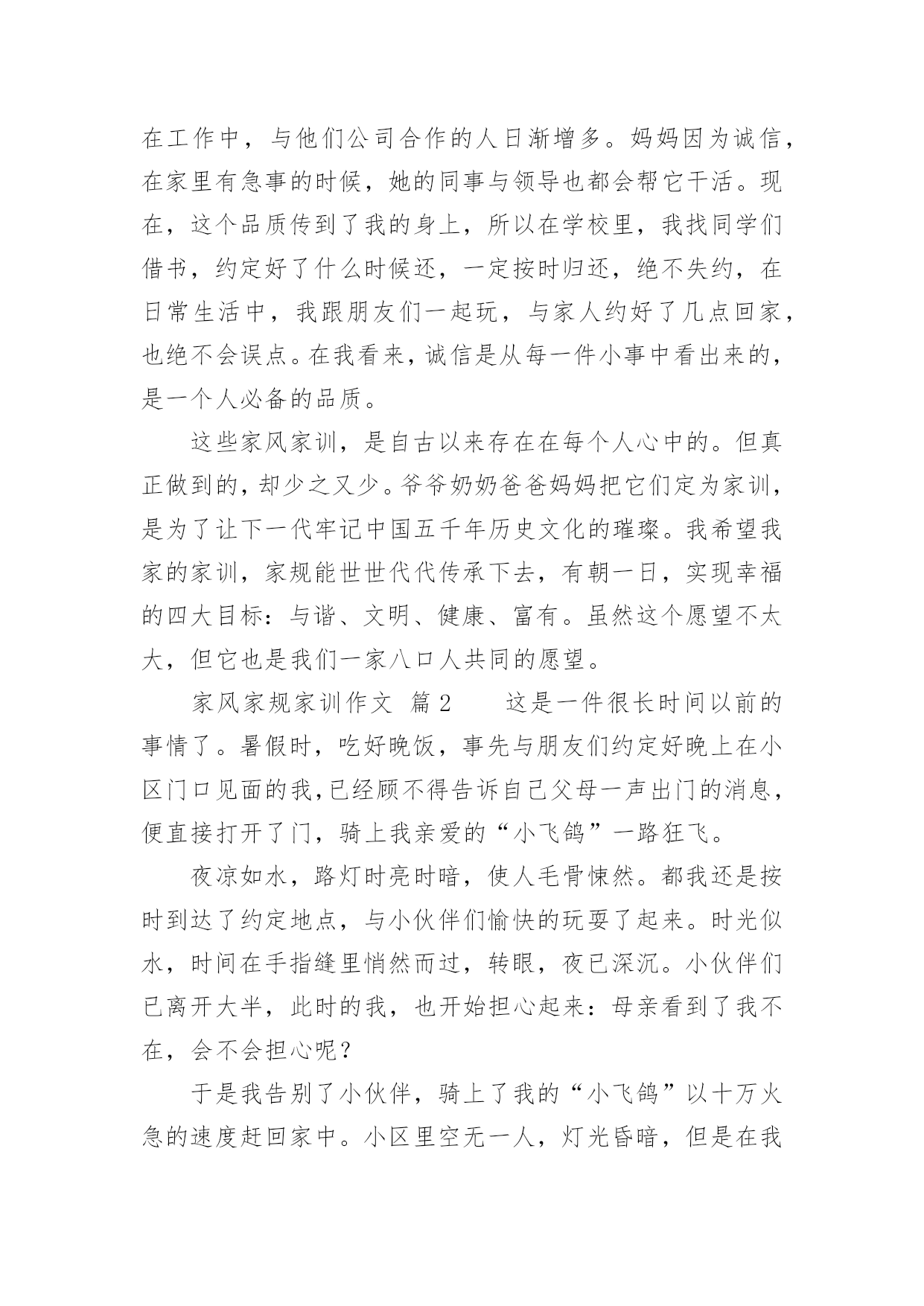 在工作中，与他们公司合作的人日渐增多。妈妈因为诚信，在家里有急事的时候，她的同事与领导也都会帮它干活。现在，这个品质传到了我的身上，所以在学校里，我找同学们借书，约定好了什么时候还，一定按时归还，绝不失约，在日常生活中，我跟朋友们一起玩，与家人约好了几点回家，也绝不会误点。在我看来，诚信是从每一件小事中看出来的，是一个人必备的品质。

这些家风家训，是自古以来存在在每个人心中的。但真正做到的，却少之又少。爷爷奶奶爸爸妈妈把它们定为家训，是为了让下一代牢记中国五千年历史文化的璀璨。我希望我家的家训，家规能世世代代传承下去，有朝一日，实现幸福的四大目标：与谐、文明、健康、富有。虽然这个愿望不太大，但它也是我们一家八口人共同的愿望。

家风家规家训作文 篇2 这是一件很长时间以前的事情了。暑假时，吃好晚饭，事先与朋友们约定好晚上在小区门口见面的我，已经顾不得告诉自己父母一声出门的消息，便直接打开了门，骑上我亲爱的“小飞鸽”一路狂飞。

夜凉如水，路灯时亮时暗，使人毛骨悚然。都我还是按时到达了约定地点，与小伙伴们愉快的玩耍了起来。时光似水，时间在手指缝里悄然而过，转眼，夜已深沉。小伙伴们已离开大半，此时的我，也开始担心起来：母亲看到了我不在，会不会担心呢？

于是我告别了小伙伴，骑上了我的“小飞鸽”以十万火急的速度赶回家中。小区里空无一人，灯光昏暗，但是在我